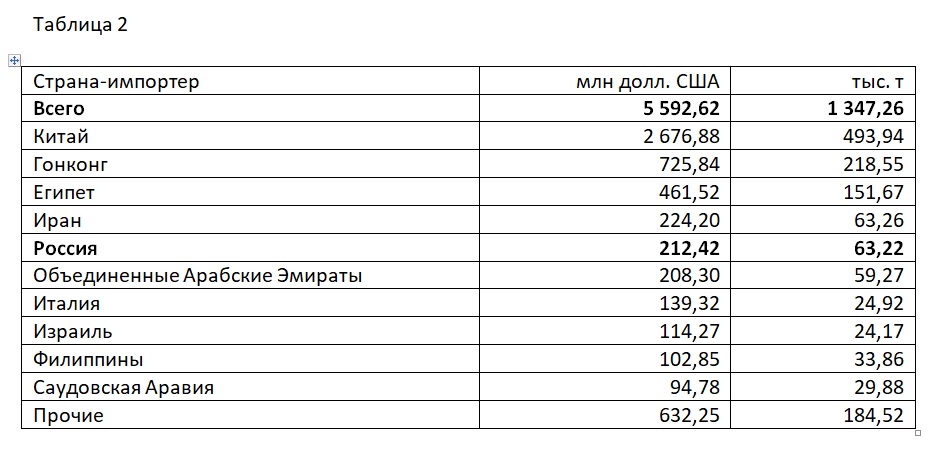 Таблица 2

| Страна-импортер | млн долл. США | тыс. т |
|---|---|---|
| **Всего** | **5 592,62** | **1 347,26** |
| Китай | 2 676,88 | 493,94 |
| Гонконг | 725,84 | 218,55 |
| Египет | 461,52 | 151,67 |
| Иран | 224,20 | 63,26 |
| **Россия** | **212,42** | **63,22** |
| Объединенные Арабские Эмираты | 208,30 | 59,27 |
| Италия | 139,32 | 24,92 |
| Израиль | 114,27 | 24,17 |
| Филиппины | 102,85 | 33,86 |
| Саудовская Аравия | 94,78 | 29,88 |
| Прочие | 632,25 | 184,52 |